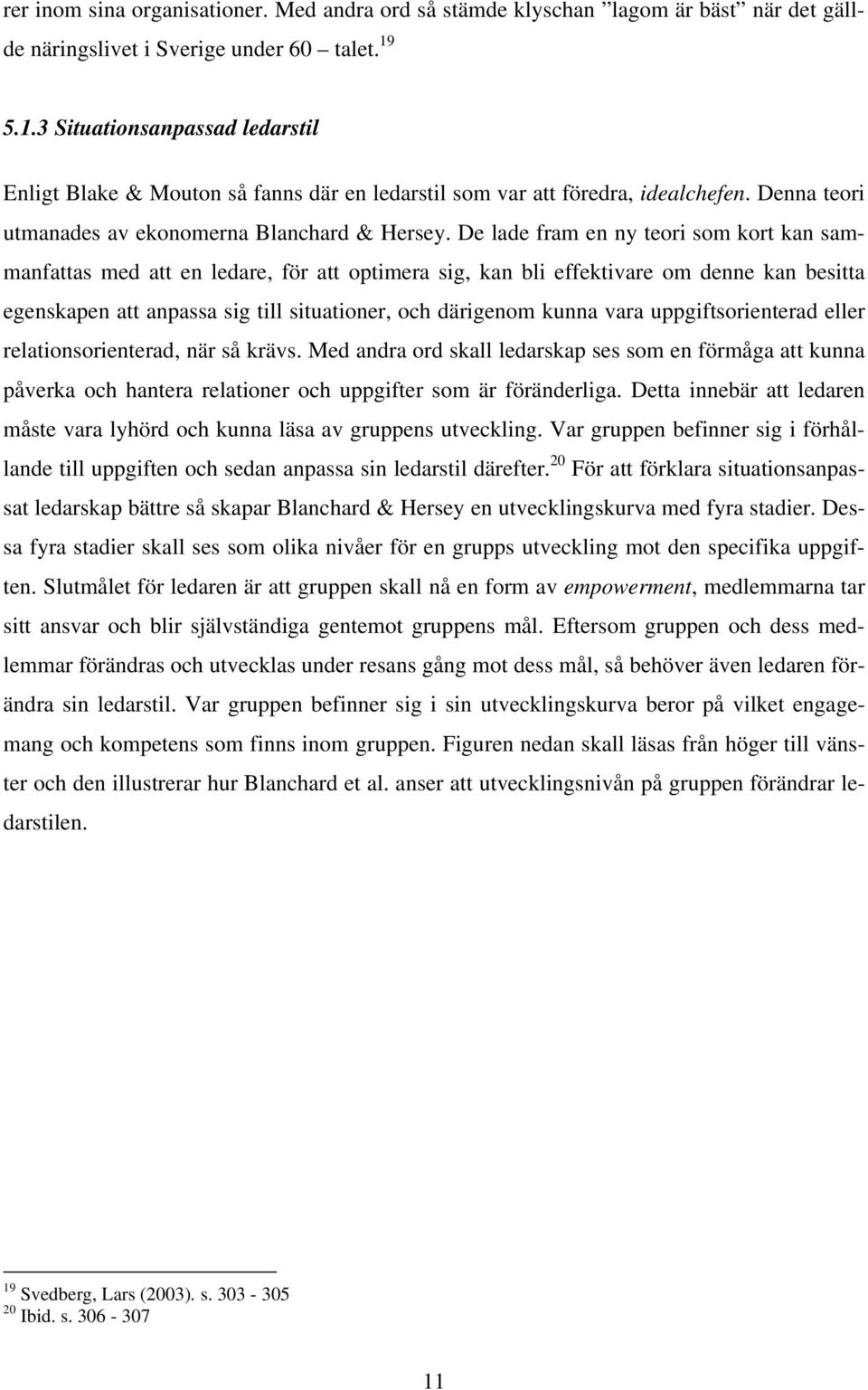 rer inom sina organisationer. Med andra ord så stämde klyschan ”lagom är bäst” när det gällde näringslivet i Sverige under 60 – talet.$^{19}$

5.1.3 Situationsanpassad ledarstil

Enligt Blake & Mouton så fanns där en ledarstil som var att föredra, idealchefen. Denna teori utmanades av ekonomerna Blanchard & Hersey. De lade fram en ny teori som kort kan sammanfattas med att en ledare, för att optimera sig, kan bli effektivare om denne kan besitta egenskapen att anpassa sig till situationer, och därigenom kunna vara uppgiftsorienterad eller relationsorienterad, när så krävs. Med andra ord skall ledarskap ses som en förmåga att kunna påverka och hantera relationer och uppgifter som är föränderliga. Detta innebär att ledaren måste vara lyhörd och kunna läsa av gruppens utveckling. Var gruppen befinner sig i förhållande till uppgiften och sedan anpassa sin ledarstil därefter.$^{20}$ För att förklara situationsanpassat ledarskap bättre så skapar Blanchard & Hersey en utvecklingskurva med fyra stadier. Dessa fyra stadier skall ses som olika nivåer för en grupps utveckling mot den specifika uppgiften. Slutmålet för ledaren är att gruppen skall nå en form av empowerment, medlemmarna tar sitt ansvar och blir självständiga gentemot gruppens mål. Eftersom gruppen och dess medlemmar förändras och utvecklas under resans gång mot dess mål, så behöver även ledaren förändra sin ledarstil. Var gruppen befinner sig i sin utvecklingskurva beror på vilket engagemang och kompetens som finns inom gruppen. Figuren nedan skall läsas från höger till vänster och den illustrerar hur Blanchard et al. anser att utvecklingsnivån på gruppen förändrar ledarstilen.

$^{19}$ Svedberg, Lars (2003). s. 303 - 305
$^{20}$ Ibid. s. 306 - 307

11